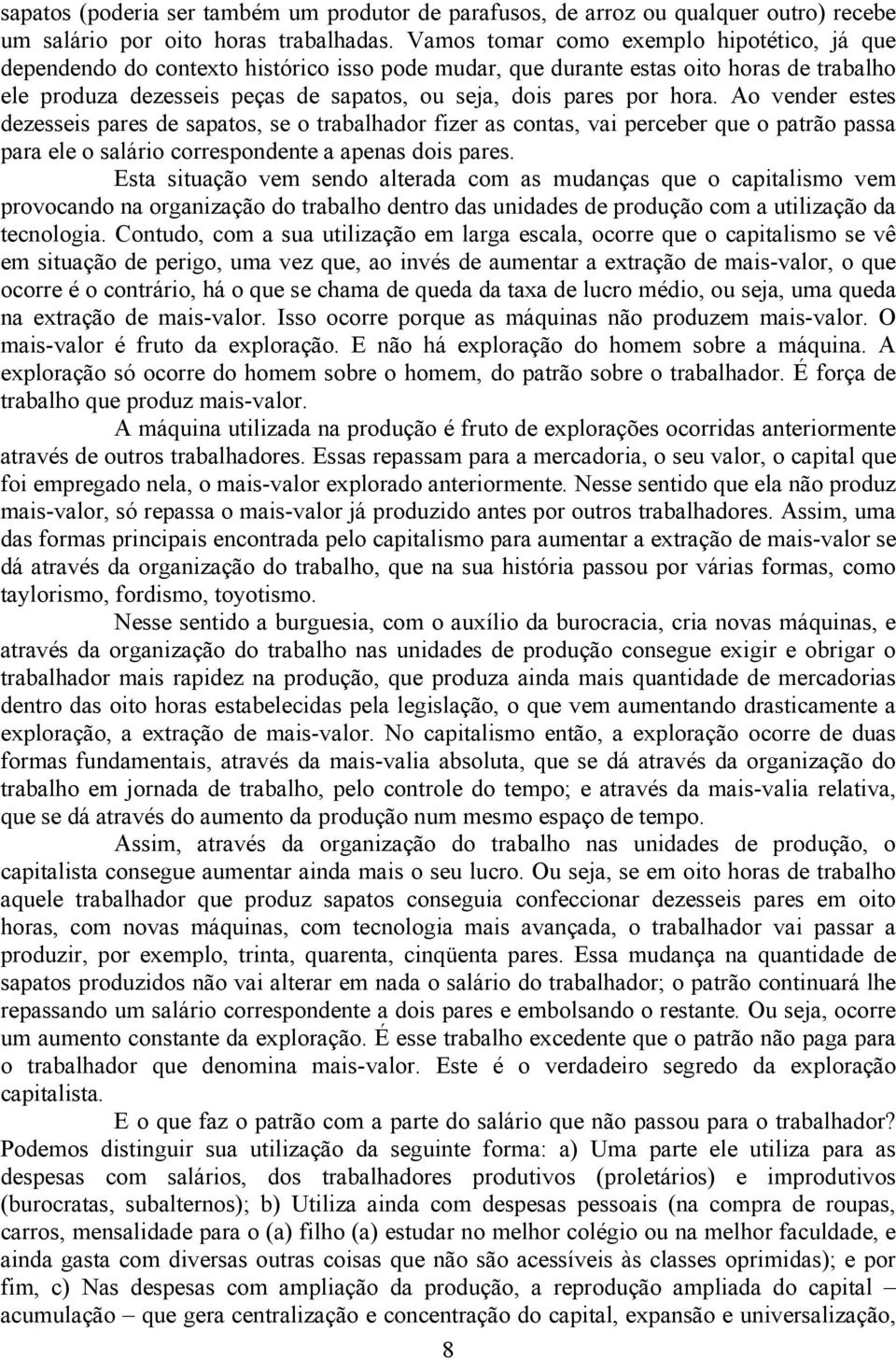 sapatos (poderia ser também um produtor de parafusos, de arroz ou qualquer outro) recebe um salário por oito horas trabalhadas. Vamos tomar como exemplo hipotético, já que dependendo do contexto histórico isso pode mudar, que durante estas oito horas de trabalho ele produza dezesseis peças de sapatos, ou seja, dois pares por hora. Ao vender estes dezesseis pares de sapatos, se o trabalhador fizer as contas, vai perceber que o patrão passa para ele o salário correspondente a apenas dois pares.

Esta situação vem sendo alterada com as mudanças que o capitalismo vem provocando na organização do trabalho dentro das unidades de produção com a utilização da tecnologia. Contudo, com a sua utilização em larga escala, ocorre que o capitalismo se vê em situação de perigo, uma vez que, ao invés de aumentar a extração de mais-valor, o que ocorre é o contrário, há o que se chama de queda da taxa de lucro médio, ou seja, uma queda na extração de mais-valor. Isso ocorre porque as máquinas não produzem mais-valor. O mais-valor é fruto da exploração. E não há exploração do homem sobre a máquina. A exploração só ocorre do homem sobre o homem, do patrão sobre o trabalhador. É força de trabalho que produz mais-valor.

A máquina utilizada na produção é fruto de explorações ocorridas anteriormente através de outros trabalhadores. Essas repassam para a mercadoria, o seu valor, o capital que foi empregado nela, o mais-valor explorado anteriormente. Nesse sentido que ela não produz mais-valor, só repassa o mais-valor já produzido antes por outros trabalhadores. Assim, uma das formas principais encontrada pelo capitalismo para aumentar a extração de mais-valor se dá através da organização do trabalho, que na sua história passou por várias formas, como taylorismo, fordismo, toyotismo.

Nesse sentido a burguesia, com o auxílio da burocracia, cria novas máquinas, e através da organização do trabalho nas unidades de produção consegue exigir e obrigar o trabalhador mais rapidez na produção, que produza ainda mais quantidade de mercadorias dentro das oito horas estabelecidas pela legislação, o que vem aumentando drasticamente a exploração, a extração de mais-valor. No capitalismo então, a exploração ocorre de duas formas fundamentais, através da mais-valia absoluta, que se dá através da organização do trabalho em jornada de trabalho, pelo controle do tempo; e através da mais-valia relativa, que se dá através do aumento da produção num mesmo espaço de tempo.

Assim, através da organização do trabalho nas unidades de produção, o capitalista consegue aumentar ainda mais o seu lucro. Ou seja, se em oito horas de trabalho aquele trabalhador que produz sapatos conseguia confeccionar dezesseis pares em oito horas, com novas máquinas, com tecnologia mais avançada, o trabalhador vai passar a produzir, por exemplo, trinta, quarenta, cinqüenta pares. Essa mudança na quantidade de sapatos produzidos não vai alterar em nada o salário do trabalhador; o patrão continuará lhe repassando um salário correspondente a dois pares e embolsando o restante. Ou seja, ocorre um aumento constante da exploração. É esse trabalho excedente que o patrão não paga para o trabalhador que denomina mais-valor. Este é o verdadeiro segredo da exploração capitalista.

E o que faz o patrão com a parte do salário que não passou para o trabalhador? Podemos distinguir sua utilização da seguinte forma: a) Uma parte ele utiliza para as despesas com salários, dos trabalhadores produtivos (proletários) e improdutivos (burocratas, subalternos); b) Utiliza ainda com despesas pessoais (na compra de roupas, carros, mensalidade para o (a) filho (a) estudar no melhor colégio ou na melhor faculdade, e ainda gasta com diversas outras coisas que não são acessíveis às classes oprimidas); e por fim, c) Nas despesas com ampliação da produção, a reprodução ampliada do capital – acumulação – que gera centralização e concentração do capital, expansão e universalização,

8